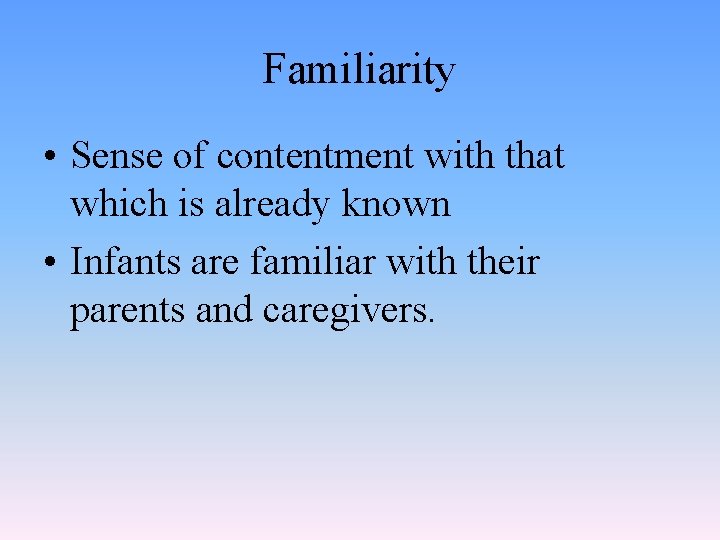 Familiarity

• Sense of contentment with that which is already known

• Infants are familiar with their parents and caregivers.